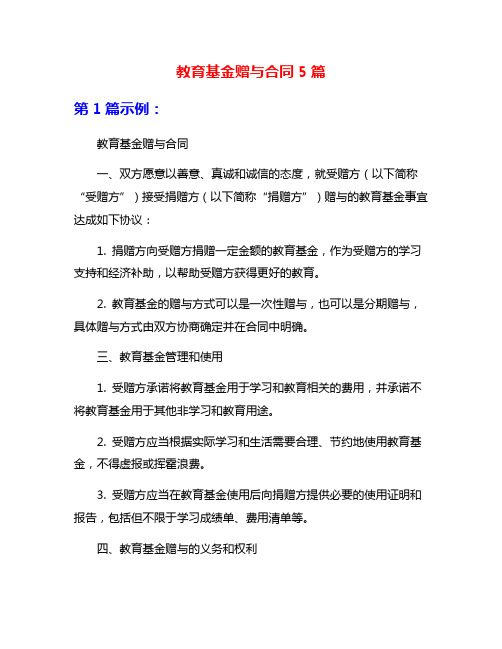 教育基金赠与合同 5 篇

第 1 篇示例：

教育基金赠与合同

一、双方愿意以善意、真诚和诚信的态度，就受赠方（以下简称“受赠方”）接受捐赠方（以下简称“捐赠方”）赠与的教育基金事宜达成如下协议：

1. 捐赠方向受赠方捐赠一定金额的教育基金，作为受赠方的学习支持和经济补助，以帮助受赠方获得更好的教育。

2. 教育基金的赠与方式可以是一次性赠与，也可以是分期赠与，具体赠与方式由双方协商确定并在合同中明确。

三、教育基金管理和使用

1. 受赠方承诺将教育基金用于学习和教育相关的费用，并承诺不将教育基金用于其他非学习和教育用途。

2. 受赠方应当根据实际学习和生活需要合理、节约地使用教育基金，不得虚报或挥霍浪费。

3. 受赠方应当在教育基金使用后向捐赠方提供必要的使用证明和报告，包括但不限于学习成绩单、费用清单等。

四、教育基金赠与的义务和权利